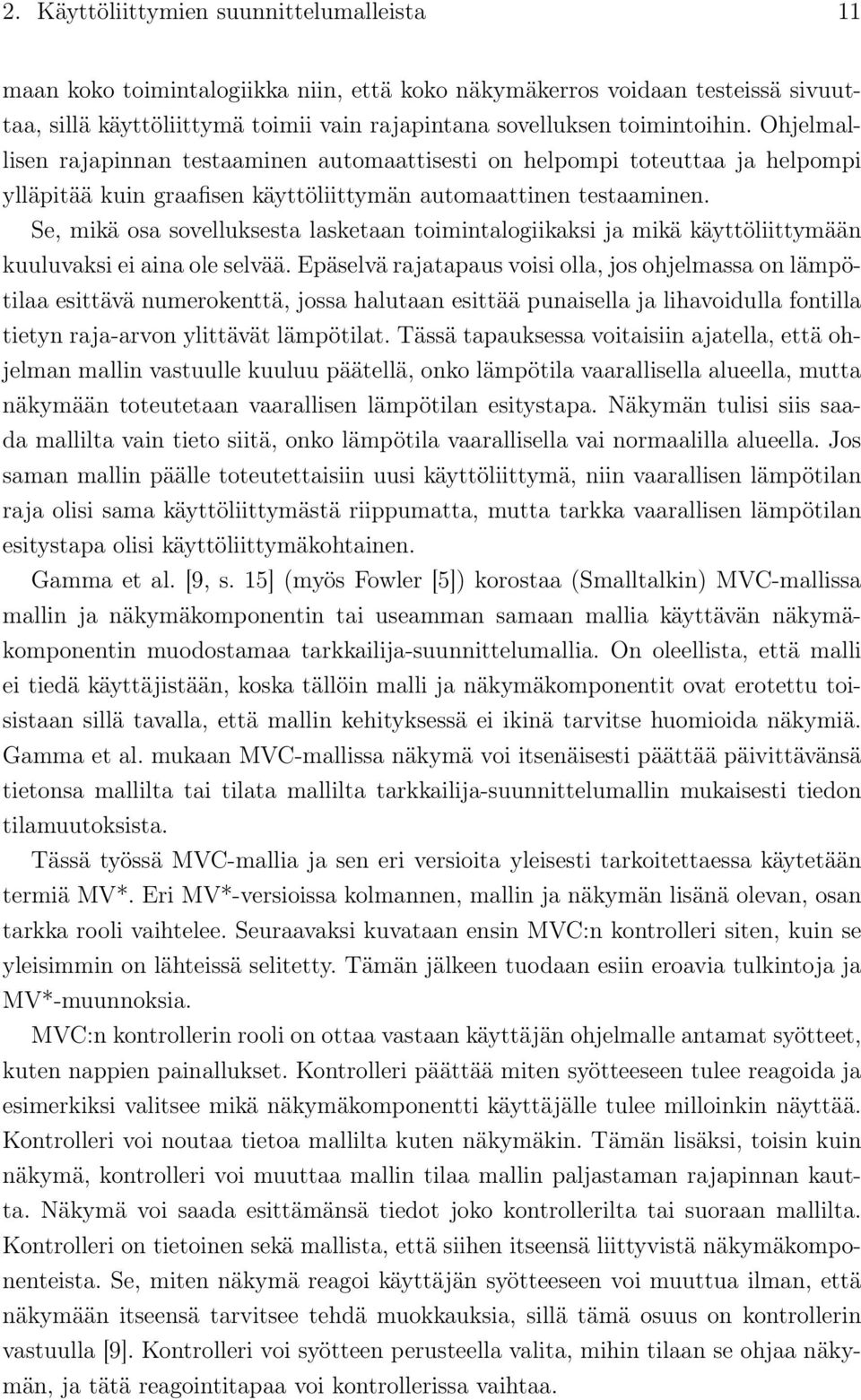 2. Käyttöliittymien suunnittelumalleista 11

maan koko toimintalogiikka niin, että koko näkymäkerros voidaan testeissä sivuuttaa, sillä käyttöliittymä toimii vain rajapintana sovelluksen toimintoihin. Ohjelmallisen rajapinnan testaaminen automaattisesti on helpompi toteuttaa ja helpompi ylläpitää kuin graafisen käyttöliittymän automaattinen testaaminen. Se, mikä osa sovelluksesta lasketaan toimintalogiikaksi ja mikä käyttöliittymään kuuluvaksi ei aina ole selvää. Epäselvä rajatapaus voisi olla, jos ohjelmassa on lämpötilaa esittävä numerokenttä, jossa halutaan esittää punaisella ja lihavoidulla fontilla tietyn raja-arvon ylittävät lämpötilat. Tässä tapauksessa voitaisiin ajatella, että ohjelman mallin vastuulle kuuluu päätellä, onko lämpötila vaarallisella alueella, mutta näkymään toteutetaan vaarallisen lämpötilan esitystapa. Näkymän tulisi siis saada mallilta vain tieto siitä, onko lämpötila vaarallisella vai normaalilla alueella. Jos saman mallin päälle toteutettaisiin uusi käyttöliittymä, niin vaarallisen lämpötilan raja olisi sama käyttöliittymästä riippumatta, mutta tarkka vaarallisen lämpötilan esitystapa olisi käyttöliittymäkohtainen.

Gamma et al. [9, s. 15] (myös Fowler [5]) korostaa (Smalltalkin) MVC-mallissa mallin ja näkymäkomponentin tai useamman samaan mallia käyttävän näkymäkomponentin muodostamaa tarkkailija-suunnittelumallia. On oleellista, että malli ei tiedä käyttäjistään, koska tällöin malli ja näkymäkomponentit ovat erotettu toisistaan sillä tavalla, että mallin kehityksessä ei ikinä tarvitse huomioida näkymiä. Gamma et al. mukaan MVC-mallissa näkymä voi itsenäisesti päättää päivittävänsä tietonsa mallilta tai tilata mallilta tarkkailija-suunnittelumallin mukaisesti tiedon tilamuutoksista.

Tässä työssä MVC-mallia ja sen eri versioita yleisesti tarkoitettaessa käytetään termiä MV*. Eri MV*-versioissa kolmannen, mallin ja näkymän lisänä olevan, osan tarkka rooli vaihtelee. Seuraavaksi kuvataan ensin MVC:n kontrolleri siten, kuin se yleisimmin on lähteissä selitetty. Tämän jälkeen tuodaan esiin eroavia tulkintoja ja MV*-muunnoksia.

MVC:n kontrollerin rooli on ottaa vastaan käyttäjän ohjelmalle antamat syötteet, kuten nappien painallukset. Kontrolleri päättää miten syötteeseen tulee reagoida ja esimerkiksi valitsee mikä näkymäkomponentti käyttäjälle tulee milloinkin näyttää. Kontrolleri voi noutaa tietoa mallilta kuten näkymäkin. Tämän lisäksi, toisin kuin näkymä, kontrolleri voi muuttaa mallin tilaa mallin paljastaman rajapinnan kautta. Näkymä voi saada esittämänsä tiedot joko kontrollerilta tai suoraan mallilta. Kontrolleri on tietoinen sekä mallista, että siihen itseensä liittyvistä näkymäkomponenteista. Se, miten näkymä reagoi käyttäjän syötteeseen voi muuttua ilman, että näkymään itseensä tarvitsee tehdä muokkauksia, sillä tämä osuus on kontrollerin vastuulla [9]. Kontrolleri voi syötteen perusteella valita, mihin tilaan se ohjaa näkymän, ja tätä reagointitapaa voi kontrollerissa vaihtaa.